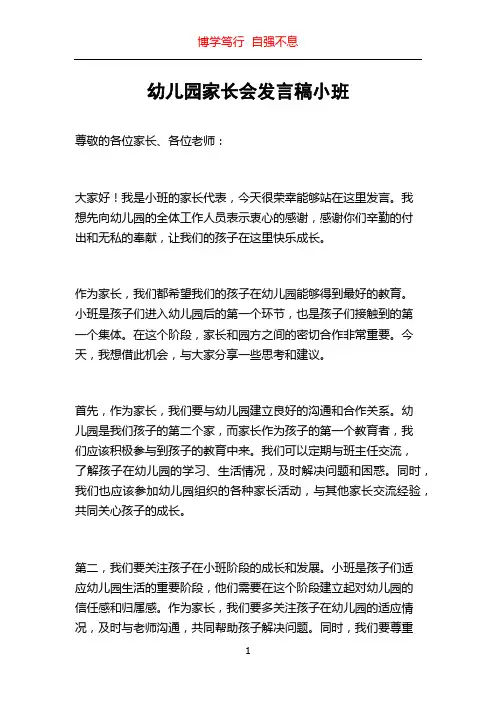 博学笃行 自强不息

幼儿园家长会发言稿小班

尊敬的各位家长、各位老师：

大家好！我是小班的家长代表，今天很荣幸能够站在这里发言。我想先向幼儿园的全体工作人员表示衷心的感谢，感谢你们辛勤的付出和无私的奉献，让我们的孩子在这里快乐成长。

作为家长，我们都希望我们的孩子在幼儿园能够得到最好的教育。小班是孩子们进入幼儿园后的第一个环节，也是孩子们接触到的第一个集体。在这个阶段，家长和园方之间的密切合作非常重要。今天，我想借此机会，与大家分享一些思考和建议。

首先，作为家长，我们要与幼儿园建立良好的沟通和合作关系。幼儿园是我们孩子的第二个家，而家长作为孩子的第一个教育者，我们应该积极参与到孩子的教育中来。我们可以定期与班主任交流，了解孩子在幼儿园的学习、生活情况，及时解决问题和困惑。同时，我们也应该参加幼儿园组织的各种家长活动，与其他家长交流经验，共同关心孩子的成长。

第二，我们要关注孩子在小班阶段的成长和发展。小班是孩子们适应幼儿园生活的重要阶段，他们需要在这个阶段建立起对幼儿园的信任感和归属感。作为家长，我们要多关注孩子在幼儿园的适应情况，及时与老师沟通，共同帮助孩子解决问题。同时，我们要尊重

1